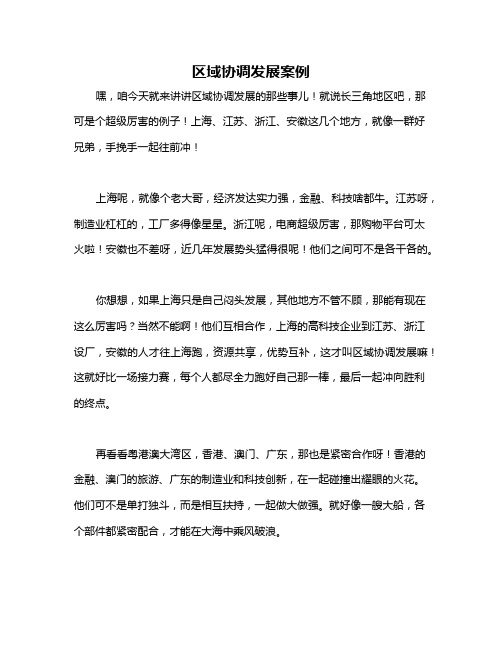 区域协调发展案例

嘿，咱今天就来讲讲区域协调发展的那些事儿！就说长三角地区吧，那可是个超级厉害的例子！上海、江苏、浙江、安徽这几个地方，就像一群好兄弟，手挽手一起往前冲！

上海呢，就像个老大哥，经济发达实力强，金融、科技啥都牛。江苏呀，制造业杠杠的，工厂多得像星星。浙江呢，电商超级厉害，那购物平台可太火啦！安徽也不差呀，近几年发展势头猛得很呢！他们之间可不是各干各的。

你想想，如果上海只是自己闷头发展，其他地方不管不顾，那能有现在这么厉害吗？当然不能啊！他们互相合作，上海的高科技企业到江苏、浙江设厂，安徽的人才往上海跑，资源共享，优势互补，这才叫区域协调发展嘛！这就好比一场接力赛，每个人都尽全力跑好自己那一棒，最后一起冲向胜利的终点。

再看看粤港澳大湾区，香港、澳门、广东，那也是紧密合作呀！香港的金融、澳门的旅游、广东的制造业和科技创新，在一起碰撞出耀眼的火花。他们可不是单打独斗，而是相互扶持，一起做大做强。就好像一艘大船，各个部件都紧密配合，才能在大海中乘风破浪。